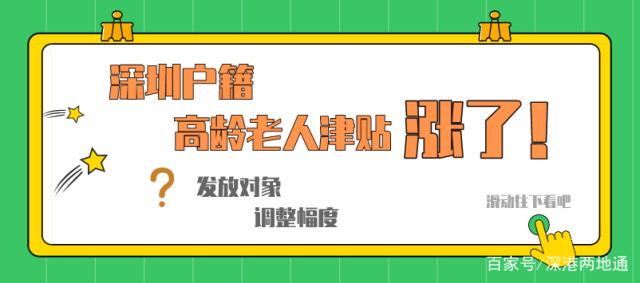 深圳户籍
高龄老人津贴
涨了！
?
发放对象
调整幅度
滑动往下看吧
百家号/深港两地通